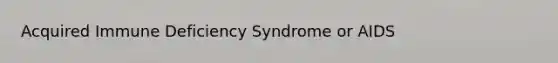 Acquired Immune Deficiency Syndrome or AIDS